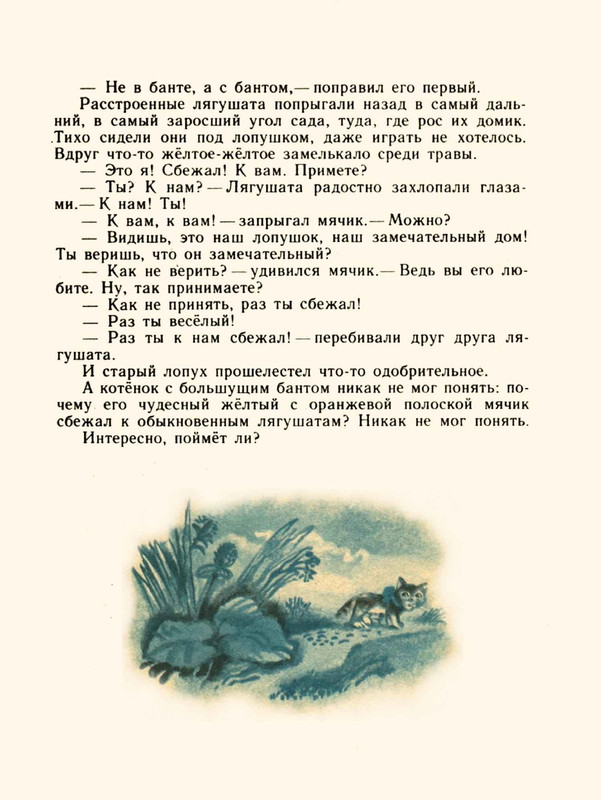 — Не в банте, а с бантом,— поправил его первый.

Расстроенные лягушата попрыгали назад в самый дальний, в самый заросший угол сада, туда, где рос их домик. Тихо сидели они под лопушком, даже играть не хотелось. Вдруг что-то жёлтое-жёлтое замелькало среди травы.

— Это я! Сбежал! К вам. Примете?

— Ты? К нам? — Лягушата радостно захлопали глазами.— К нам! Ты!

— К вам, к вам! — запрыгал мячик.— Можно?

— Видишь, это наш лопушок, наш замечательный дом! Ты веришь, что он замечательный?

— Как не верить? — удивился мячик.— Ведь вы его любите. Ну, так принимаете?

— Как не принять, раз ты сбежал!

— Раз ты весёлый!

— Раз ты к нам сбежал! — перебивали друг друга лягушата.

И старый лопух прошелестел что-то одобрительное.

А котёнок с большущим бантом никак не мог понять: почему его чудесный жёлтый с оранжевой полоской мячик сбежал к обыкновенным лягушатам? Никак не мог понять.

Интересно, поймёт ли?